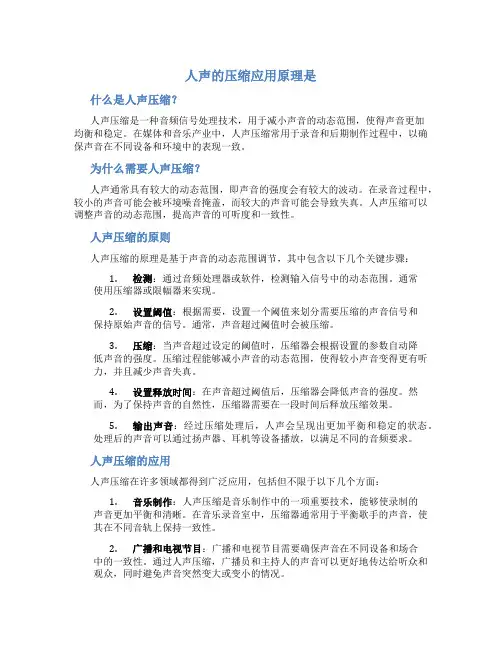 人声的压缩应用原理是

什么是人声压缩？

人声压缩是一种音频信号处理技术，用于减小声音的动态范围，使得声音更加均衡和稳定。在媒体和音乐产业中，人声压缩常用于录音和后期制作过程中，以确保声音在不同设备和环境中的表现一致。

为什么需要人声压缩？

人声通常具有较大的动态范围，即声音的强度会有较大的波动。在录音过程中，较小的声音可能会被环境噪音掩盖，而较大的声音可能会导致失真。人声压缩可以调整声音的动态范围，提高声音的可听度和一致性。

人声压缩的原则

人声压缩的原理是基于声音的动态范围调节，其中包含以下几个关键步骤：

1. 检测：通过音频处理器或软件，检测输入信号中的动态范围。通常使用压缩器或限幅器来实现。

2. 设置阈值：根据需要，设置一个阈值来划分需要压缩的声音信号和保持原始声音的信号。通常，声音超过阈值时会被压缩。

3. 压缩：当声音超过设定的阈值时，压缩器会根据设置的参数自动降低声音的强度。压缩过程能够减小声音的动态范围，使得较小声音变得更有听力，并且减少声音失真。

4. 设置释放时间：在声音超过阈值后，压缩器会降低声音的强度。然而，为了保持声音的自然性，压缩器需要在一段时间后释放压缩效果。

5. 输出声音：经过压缩处理后，人声会呈现出更加平衡和稳定的状态。处理后的声音可以通过扬声器、耳机等设备播放，以满足不同的音频要求。

人声压缩的应用

人声压缩在许多领域都得到广泛应用，包括但不限于以下几个方面：

1. 音乐制作：人声压缩是音乐制作中的一项重要技术，能够使录制的声音更加平衡和清晰。在音乐录音室中，压缩器通常用于平衡歌手的声音，使其在不同音轨上保持一致性。

2. 广播和电视节目：广播和电视节目需要确保声音在不同设备和场合中的一致性。通过人声压缩，广播员和主持人的声音可以更好地传达给听众和观众，同时避免声音突然变大或变小的情况。